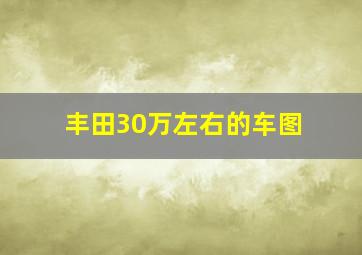 丰田30万左右的车图